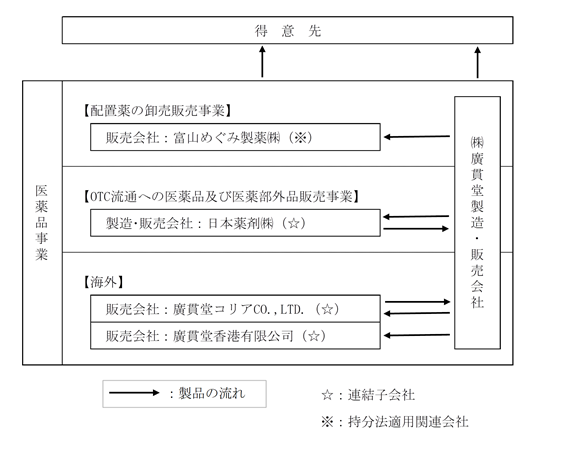 得　意　先

医薬品事業

【配置薬の卸売販売事業】

販売会社：富山めぐみ製薬㈱（※）

【OTC流通への医薬品及び医薬部外品販売事業】

製造･販売会社：日本薬剤㈱（☆）

【海外】

販売会社：廣貫堂コリアCO.,LTD.（☆）

販売会社：廣貫堂香港有限公司（☆）

㈱廣貫堂製造・販売会社

：製品の流れ

☆：連結子会社

※：持分法適用関連会社